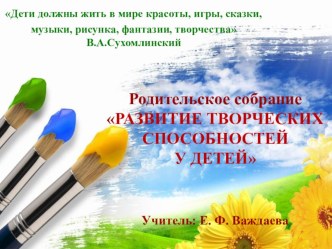 «Дети должны жить в мире красоты, игры, сказки, музыки, рисунка, фантазии, творчества»
В.А.Сухомлинский

Родительское собрание
«РАЗВИТИЕ ТВОРЧЕСКИХ СПОСОБНОСТЕЙ У ДЕТЕЙ»

Учитель: Е. Ф. Важдаева